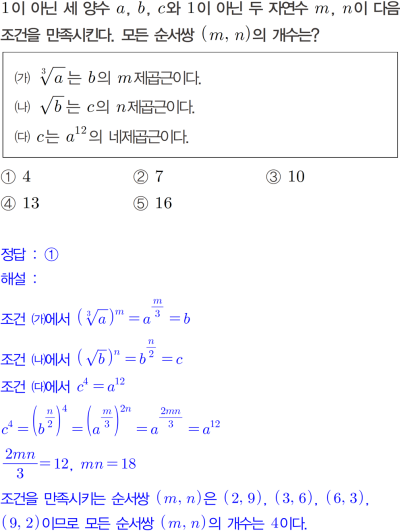 1이 아닌 세 양수 $a$, $b$, $c$와 1이 아닌 두 자연수 $m$, $n$이 다음 조건을 만족시킨다. 모든 순서쌍 $(m, n)$의 개수는?

(가) $\sqrt[3]{a}$는 $b$의 $m$제곱근이다.
(나) $\sqrt{b}$는 $c$의 $n$제곱근이다.
(다) $c$는 $a^{12}$의 네제곱근이다.

① 4 ② 7 ③ 10
④ 13 ⑤ 16

정답 : ①
해설 :

조건 (가)에서 $(\sqrt[3]{a})^m = a^{\frac{m}{3}} = b$

조건 (나)에서 $(\sqrt{b})^n = b^{\frac{n}{2}} = c$

조건 (다)에서 $c^4 = a^{12}$

$c^4 = \left(b^{\frac{n}{2}}\right)^4 = \left(a^{\frac{m}{3}}\right)^{2n} = a^{\frac{2mn}{3}} = a^{12}$

$\frac{2mn}{3} = 12$, $mn = 18$

조건을 만족시키는 순서쌍 $(m, n)$은 $(2, 9)$, $(3, 6)$, $(6, 3)$, $(9, 2)$이므로 모든 순서쌍 $(m, n)$의 개수는 4이다.